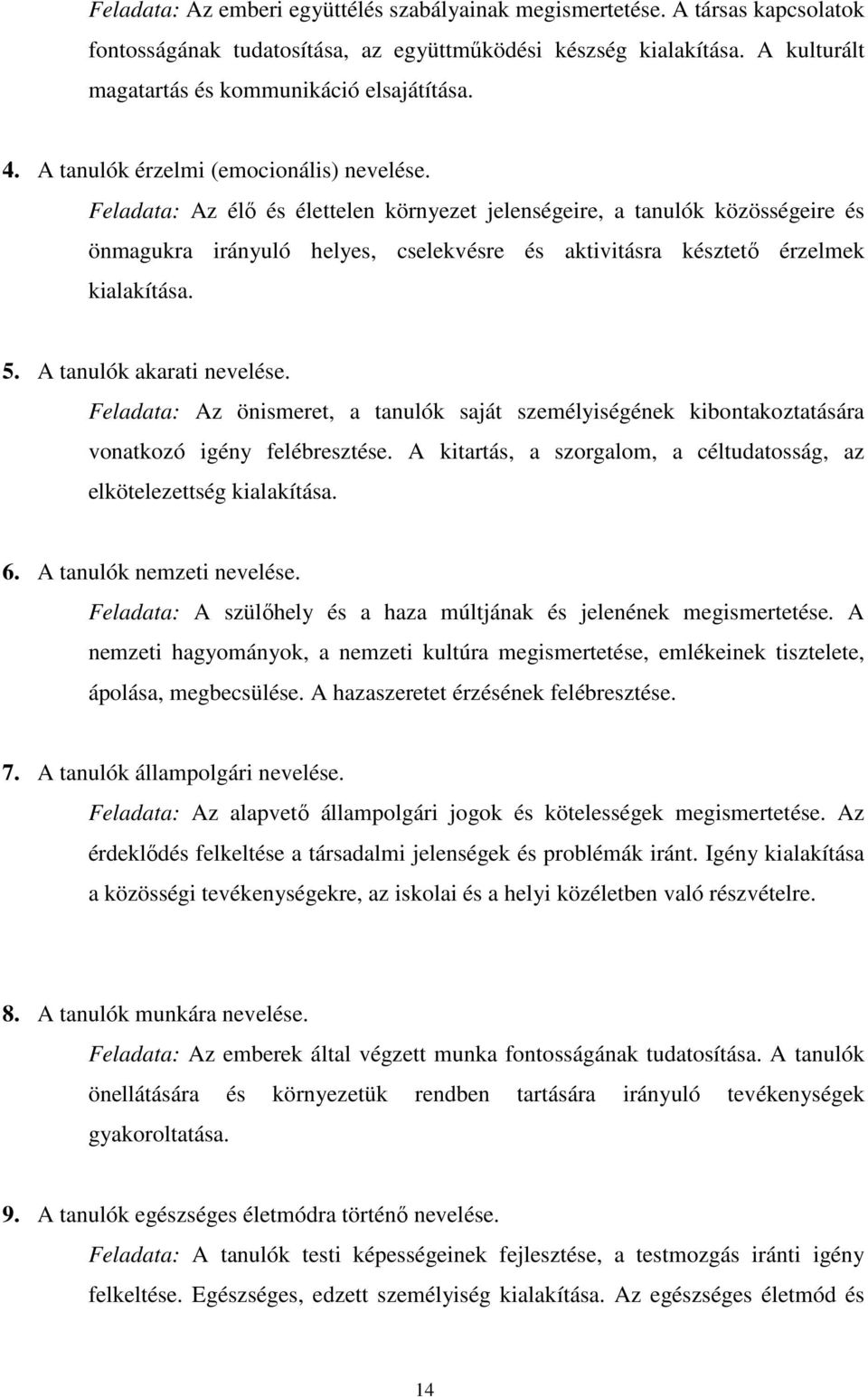 Feladata: Az emberi együttélés szabályainak megismertetése. A társas kapcsolatok fontosságának tudatosítása, az együttműködési készség kialakítása. A kulturált magatartás és kommunikáció elsajátítása.

4. A tanulók érzelmi (emocionális) nevelése.
Feladata: Az élő és élettelen környezet jelenségeire, a tanulók közösségeire és önmagukra irányuló helyes, cselekvésre és aktivitásra késztető érzelmek kialakítása.

5. A tanulók akarati nevelése.
Feladata: Az önismeret, a tanulók saját személyiségének kibontakoztatására vonatkozó igény felébresztése. A kitartás, a szorgalom, a céltudatosság, az elkötelezettség kialakítása.

6. A tanulók nemzeti nevelése.
Feladata: A szülőhely és a haza múltjának és jelenének megismertetése. A nemzeti hagyományok, a nemzeti kultúra megismertetése, emlékeinek tisztelete, ápolása, megbecsülése. A hazaszeretet érzésének felébresztése.

7. A tanulók állampolgári nevelése.
Feladata: Az alapvető állampolgári jogok és kötelességek megismertetése. Az érdeklődés felkeltése a társadalmi jelenségek és problémák iránt. Igény kialakítása a közösségi tevékenységekre, az iskolai és a helyi közéletben való részvételre.

8. A tanulók munkára nevelése.
Feladata: Az emberek által végzett munka fontosságának tudatosítása. A tanulók önellátására és környezetük rendben tartására irányuló tevékenységek gyakoroltatása.

9. A tanulók egészséges életmódra történő nevelése.
Feladata: A tanulók testi képességeinek fejlesztése, a testmozgás iránti igény felkeltése. Egészséges, edzett személyiség kialakítása. Az egészséges életmód és

14